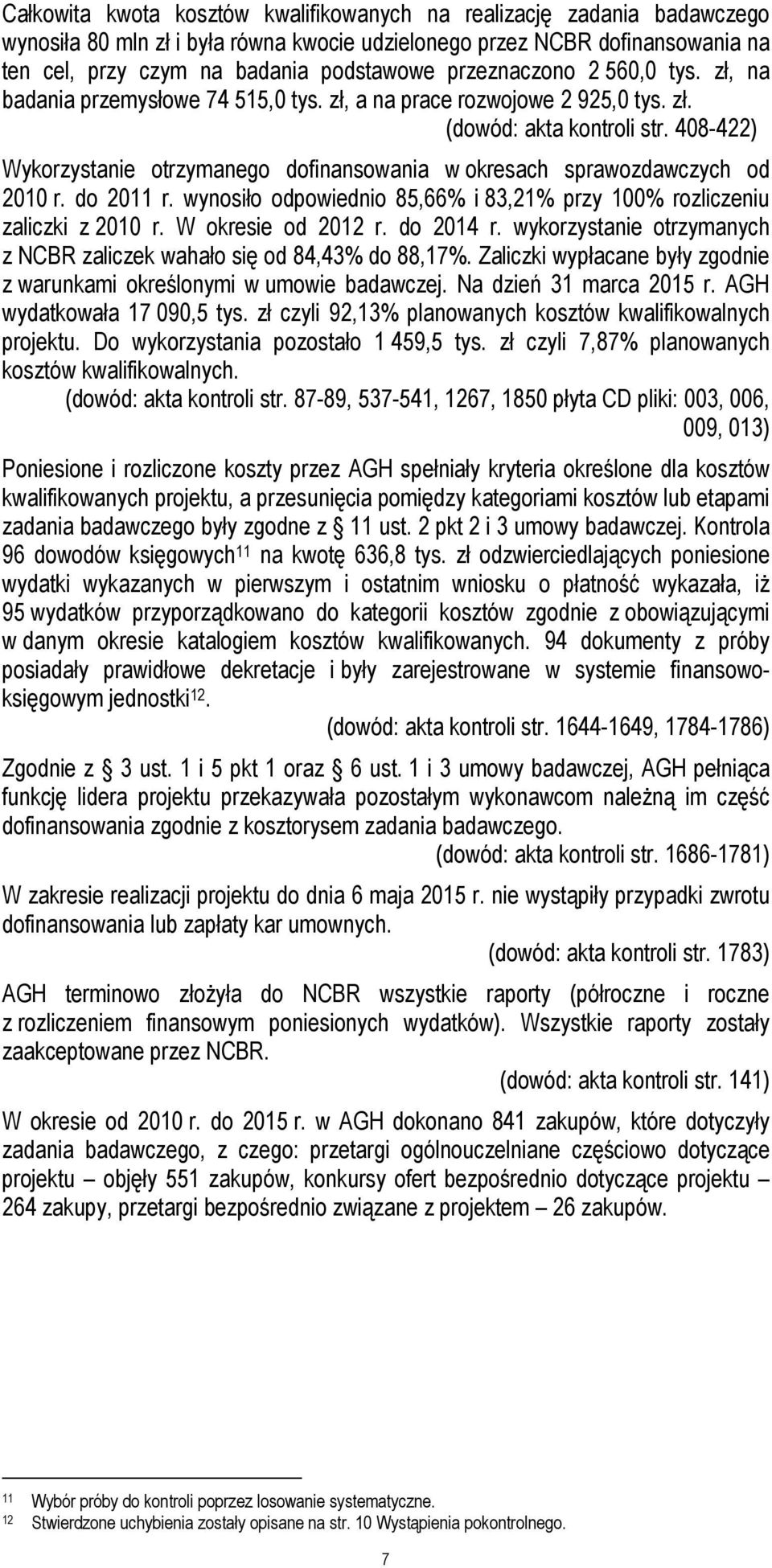 Całkowita kwota kosztów kwalifikowanych na realizację zadania badawczego wynosiła 80 mln zł i była równa kwocie udzielonego przez NCBR dofinansowania na ten cel, przy czym na badania podstawowe przeznaczono 2 560,0 tys. zł, na badania przemysłowe 74 515,0 tys. zł, a na prace rozwojowe 2 925,0 tys. zł.

(dowód: akta kontroli str. 408-422)

Wykorzystanie otrzymanego dofinansowania w okresach sprawozdawczych od 2010 r. do 2011 r. wynosiło odpowiednio 85,66% i 83,21% przy 100% rozliczeniu zaliczki z 2010 r. W okresie od 2012 r. do 2014 r. wykorzystanie otrzymanych z NCBR zaliczek wahało się od 84,43% do 88,17%. Zaliczki wypłacane były zgodnie z warunkami określonymi w umowie badawczej. Na dzień 31 marca 2015 r. AGH wydatkowała 17 090,5 tys. zł czyli 92,13% planowanych kosztów kwalifikowalnych projektu. Do wykorzystania pozostało 1 459,5 tys. zł czyli 7,87% planowanych kosztów kwalifikowalnych.

(dowód: akta kontroli str. 87-89, 537-541, 1267, 1850 płyta CD pliki: 003, 006, 009, 013)

Poniesione i rozliczone koszty przez AGH spełniały kryteria określone dla kosztów kwalifikowanych projektu, a przesunięcia pomiędzy kategoriami kosztów lub etapami zadania badawczego były zgodne z § 11 ust. 2 pkt 2 i 3 umowy badawczej. Kontrola 96 dowodów księgowych$^{11}$ na kwotę 636,8 tys. zł odzwierciedlających poniesione wydatki wykazanych w pierwszym i ostatnim wniosku o płatność wykazała, iż 95 wydatków przyporządkowano do kategorii kosztów zgodnie z obowiązującymi w danym okresie katalogiem kosztów kwalifikowanych. 94 dokumenty z próby posiadały prawidłowe dekretacje i były zarejestrowane w systemie finansowo-księgowym jednostki$^{12}$.

(dowód: akta kontroli str. 1644-1649, 1784-1786)

Zgodnie z § 3 ust. 1 i 5 pkt 1 oraz § 6 ust. 1 i 3 umowy badawczej, AGH pełniąca funkcję lidera projektu przekazywała pozostałym wykonawcom należną im część dofinansowania zgodnie z kosztorysem zadania badawczego.

(dowód: akta kontroli str. 1686-1781)

W zakresie realizacji projektu do dnia 6 maja 2015 r. nie wystąpiły przypadki zwrotu dofinansowania lub zapłaty kar umownych.

(dowód: akta kontroli str. 1783)

AGH terminowo złożyła do NCBR wszystkie raporty (półroczne i roczne z rozliczeniem finansowym poniesionych wydatków). Wszystkie raporty zostały zaakceptowane przez NCBR.

(dowód: akta kontroli str. 141)

W okresie od 2010 r. do 2015 r. w AGH dokonano 841 zakupów, które dotyczyły zadania badawczego, z czego: przetargi ogólnouczelniane częściowo dotyczące projektu – objęły 551 zakupów, konkursy ofert bezpośrednio dotyczące projektu – 264 zakupy, przetargi bezpośrednio związane z projektem – 26 zakupów.

11 Wybór próby do kontroli poprzez losowanie systematyczne.
12 Stwierdzone uchybienia zostały opisane na str. 10 Wystąpienia pokontrolnego.

7